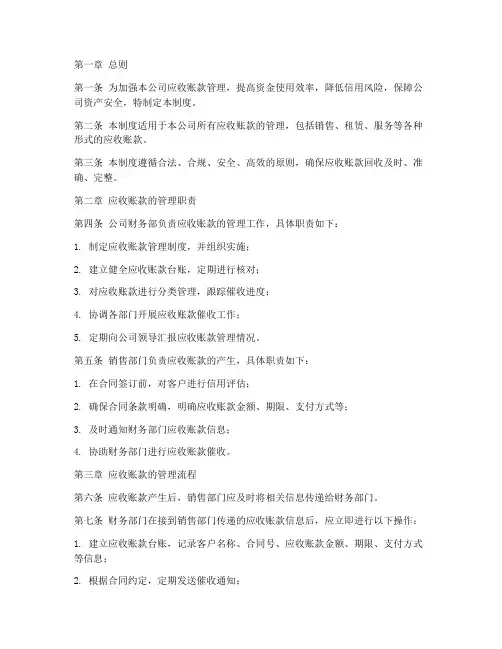 第一章 总则

第一条 为加强本公司应收账款管理，提高资金使用效率，降低信用风险，保障公司资产安全，特制定本制度。

第二条 本制度适用于本公司所有应收账款的管理，包括销售、租赁、服务等各种形式的应收账款。

第三条 本制度遵循合法、合规、安全、高效的原则，确保应收账款回收及时、准确、完整。

第二章 应收账款的管理职责

第四条 公司财务部负责应收账款的管理工作，具体职责如下：

1. 制定应收账款管理制度，并组织实施；

2. 建立健全应收账款台账，定期进行核对；

3. 对应收账款进行分类管理，跟踪催收进度；

4. 协调各部门开展应收账款催收工作；

5. 定期向公司领导汇报应收账款管理情况。

第五条 销售部门负责应收账款的产生，具体职责如下：

1. 在合同签订前，对客户进行信用评估；

2. 确保合同条款明确，明确应收账款金额、期限、支付方式等；

3. 及时通知财务部门应收账款信息；

4. 协助财务部门进行应收账款催收。

第三章 应收账款的管理流程

第六条 应收账款产生后，销售部门应及时将相关信息传递给财务部门。

第七条 财务部门在接到销售部门传递的应收账款信息后，应立即进行以下操作：

1. 建立应收账款台账，记录客户名称、合同号、应收账款金额、期限、支付方式等信息；

2. 根据合同约定，定期发送催收通知；